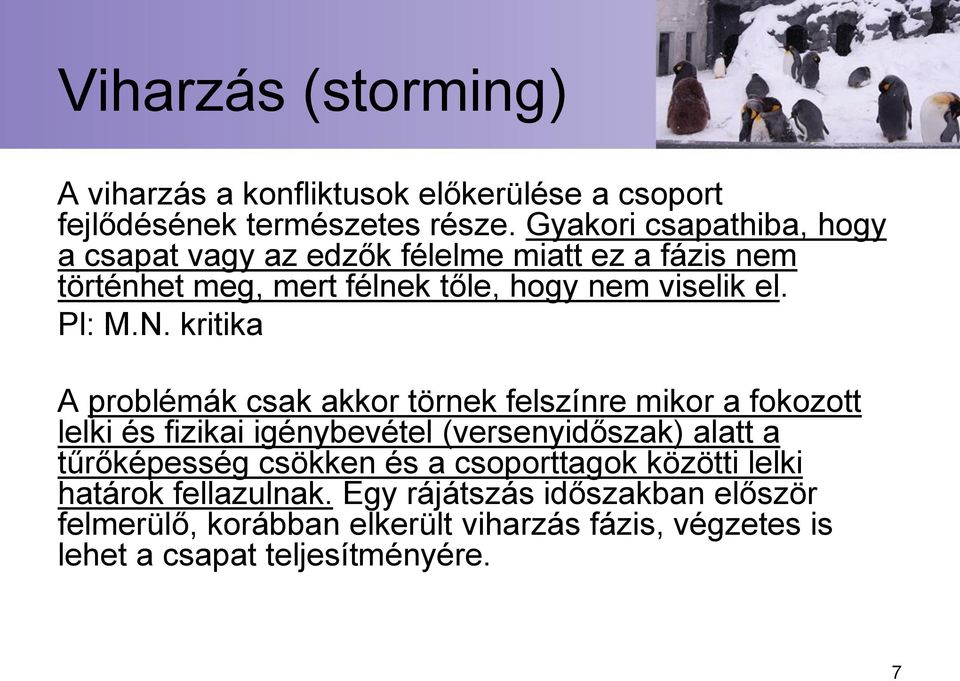 Viharzás (storming)

A viharzás a konfliktusok előkerülése a csoport fejlődésének természetes része. Gyakori csapathiba, hogy a csapat vagy az edzők félelme miatt ez a fázis nem történhet meg, mert félnek tőle, hogy nem viselik el.

Pl: M.N. kritika

A problémák csak akkor törnek felszínre mikor a fokozott lelki és fizikai igénybevétel (versenyidőszak) alatt a tűrőképesség csökken és a csoporttagok közötti lelki határok fellazulnak. Egy rájátszás időszakban először felmerülő, korábban elkerült viharzás fázis, végzetes is lehet a csapat teljesítményére.

7